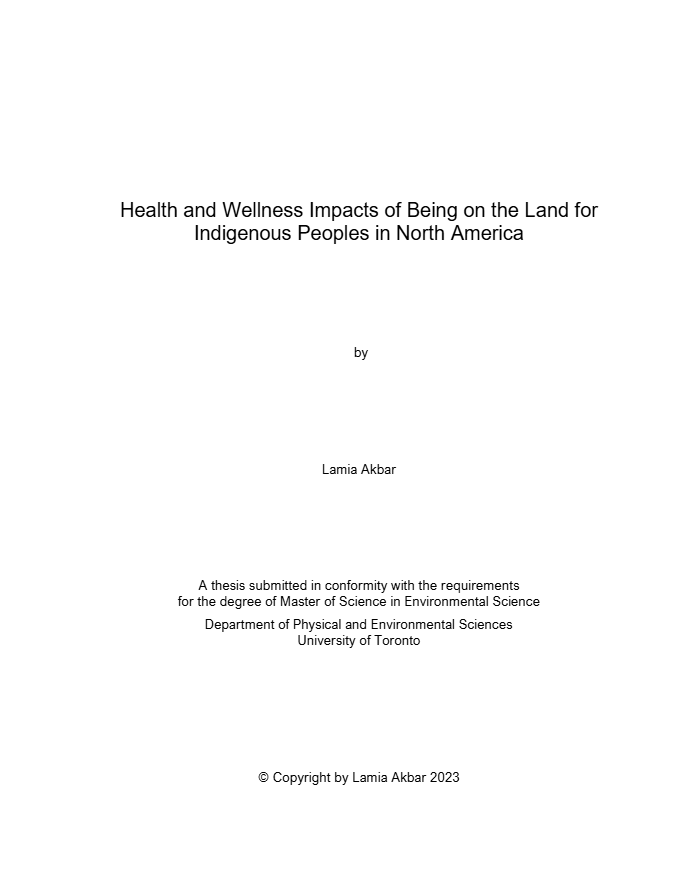 Health and Wellness Impacts of Being on the Land for Indigenous Peoples in North America

by

Lamia Akbar

A thesis submitted in conformity with the requirements for the degree of Master of Science in Environmental Science

Department of Physical and Environmental Sciences
University of Toronto

© Copyright by Lamia Akbar 2023